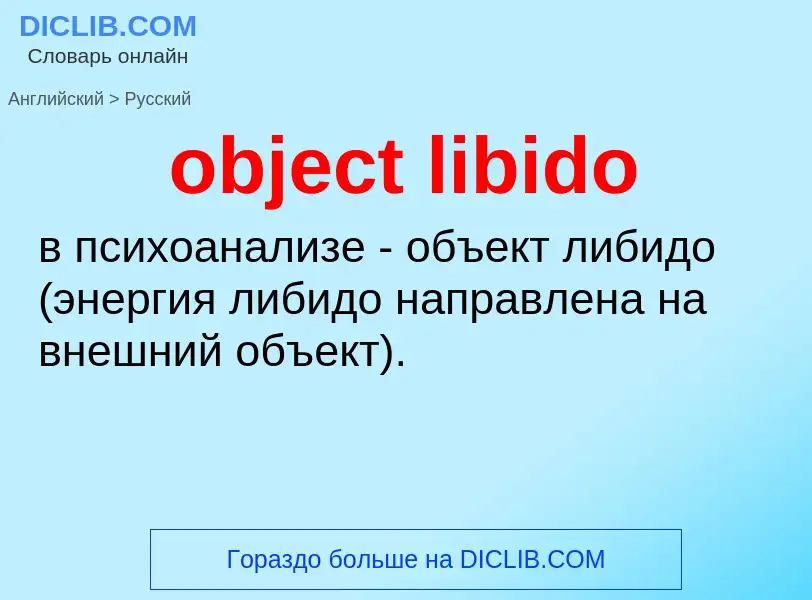 DICLIB.COM
Словарь онлайн

Английский > Русский

object libido

в психоанализе - объект либидо (энергия либидо направлена на внешний объект).

Гораздо больше на DICLIB.COM